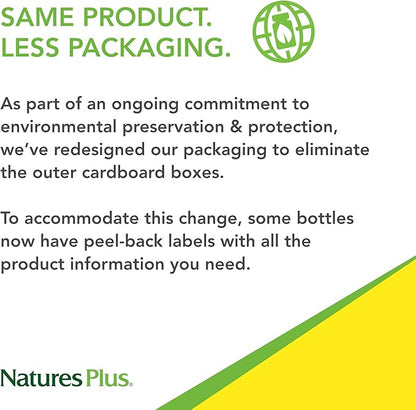 SAME PRODUCT.
LESS PACKAGING.

As part of an ongoing commitment to environmental preservation & protection, we've redesigned our packaging to eliminate the outer cardboard boxes.

To accommodate this change, some bottles now have peel-back labels with all the product information you need.

NaturesPlus.